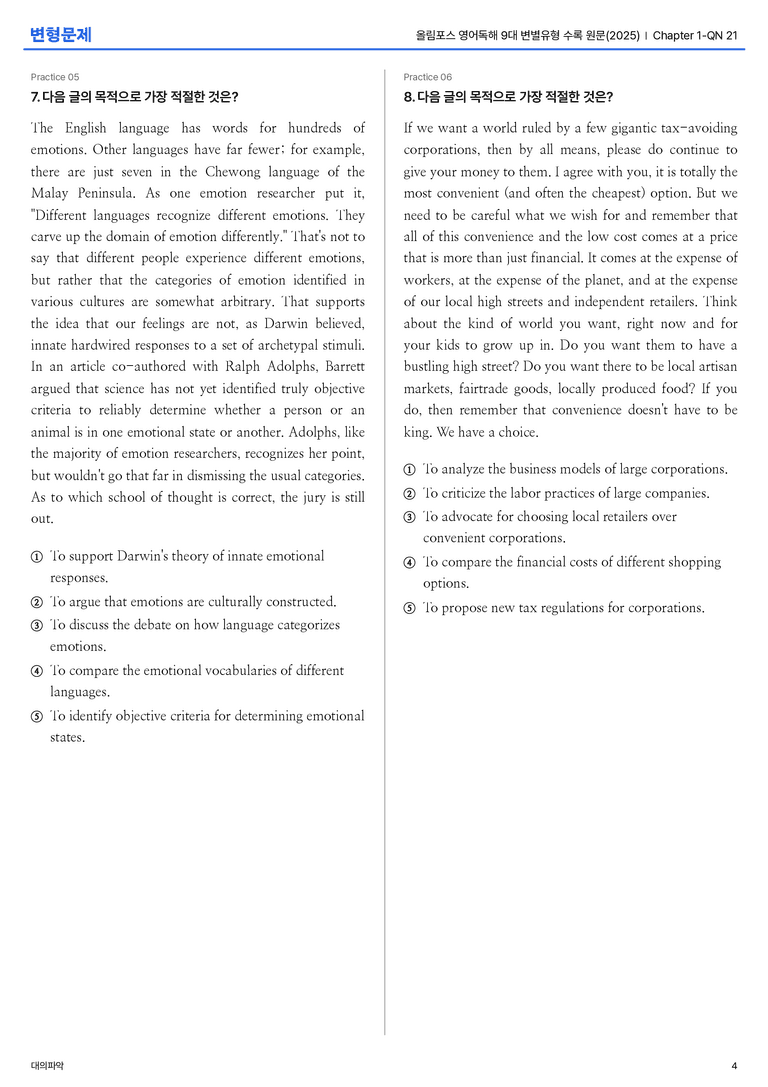 변형문제

올림포스 영어독해 9대 변별유형 수록 원문(2025) | Chapter 1-QN 21

Practice 05

7. 다음 글의 목적으로 가장 적절한 것은?

The English language has words for hundreds of emotions. Other languages have far fewer; for example, there are just seven in the Chewong language of the Malay Peninsula. As one emotion researcher put it, "Different languages recognize different emotions. They carve up the domain of emotion differently." That's not to say that different people experience different emotions, but rather that the categories of emotion identified in various cultures are somewhat arbitrary. That supports the idea that our feelings are not, as Darwin believed, innate hardwired responses to a set of archetypal stimuli. In an article co-authored with Ralph Adolphs, Barrett argued that science has not yet identified truly objective criteria to reliably determine whether a person or an animal is in one emotional state or another. Adolphs, like the majority of emotion researchers, recognizes her point, but wouldn't go that far in dismissing the usual categories. As to which school of thought is correct, the jury is still out.

① To support Darwin's theory of innate emotional responses.
② To argue that emotions are culturally constructed.
③ To discuss the debate on how language categorizes emotions.
④ To compare the emotional vocabularies of different languages.
⑤ To identify objective criteria for determining emotional states.

Practice 06

8. 다음 글의 목적으로 가장 적절한 것은?

If we want a world ruled by a few gigantic tax-avoiding corporations, then by all means, please do continue to give your money to them. I agree with you, it is totally the most convenient (and often the cheapest) option. But we need to be careful what we wish for and remember that all of this convenience and the low cost comes at a price that is more than just financial. It comes at the expense of workers, at the expense of the planet, and at the expense of our local high streets and independent retailers. Think about the kind of world you want, right now and for your kids to grow up in. Do you want them to have a bustling high street? Do you want there to be local artisan markets, fairtrade goods, locally produced food? If you do, then remember that convenience doesn't have to be king. We have a choice.

① To analyze the business models of large corporations.
② To criticize the labor practices of large companies.
③ To advocate for choosing local retailers over convenient corporations.
④ To compare the financial costs of different shopping options.
⑤ To propose new tax regulations for corporations.

대의파악

4